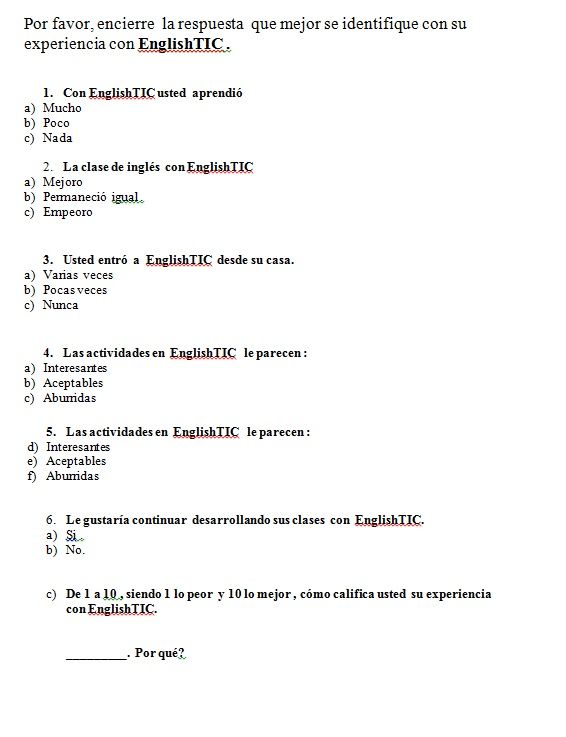 Por favor, encierre la respuesta que mejor se identifique con su experiencia con EnglishTIC .

1. Con EnglishTIC usted aprendió
a) Mucho
b) Poco
c) Nada

2. La clase de inglés con EnglishTIC
a) Mejoro
b) Permaneció igual.
c) Empeoro

3. Usted entró a EnglishTIC desde su casa.
a) Varias veces
b) Pocas veces
c) Nunca

4. Las actividades en EnglishTIC le parecen :
a) Interesantes
b) Aceptables
c) Aburridas

5. Las actividades en EnglishTIC le parecen :
d) Interesantes
e) Aceptables
f) Aburridas

6. Le gustaría continuar desarrollando sus clases con EnglishTIC.
a) Si .
b) No.

c) De 1 a 10 , siendo 1 lo peor y 10 lo mejor , cómo califica usted su experiencia con EnglishTIC.

_________. Por qué?